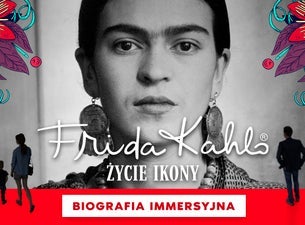 Frida Kahlo®
ŻYCIE IKONY
BIOGRAFIA IMMERSYJNA